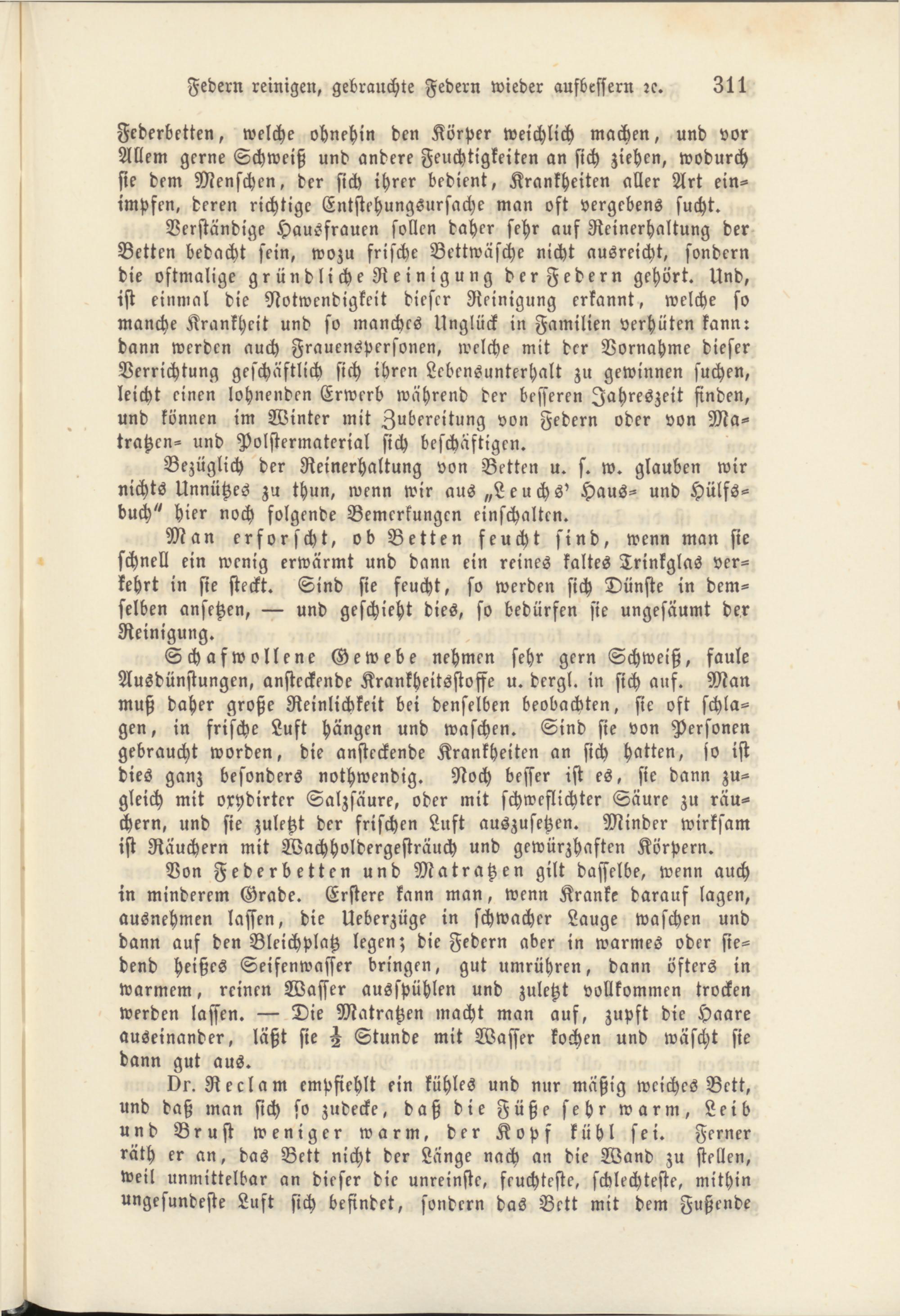 Federn reinigen, gebrauchte Federn wieder aufbessern ꝛc. 311

Federbetten, welche ohnehin den Körper weichlich machen, und vor Allem gerne Schweiß und andere Feuchtigkeiten an sich ziehen, wodurch sie dem Menschen, der sich ihrer bedient, Krankheiten aller Art einimpfen, deren richtige Entstehungsursache man oft vergebens sucht.

Verständige Hausfrauen sollen daher sehr auf Reinerhaltung der Betten bedacht sein, wozu frische Bettwäsche nicht ausreicht, sondern die oftmalige gründliche Reinigung der Federn gehört. Und, ist einmal die Notwendigkeit dieser Reinigung erkannt, welche so manche Krankheit und so manches Unglück in Familien verhüten kann: dann werden auch Frauenspersonen, welche mit der Vornahme dieser Verrichtung geschäftlich sich ihren Lebensunterhalt zu gewinnen suchen, leicht einen lohnenden Erwerb während der besseren Jahreszeit finden, und können im Winter mit Zubereitung von Federn oder von Matratzen- und Polstermaterial sich beschäftigen.

Bezüglich der Reinerhaltung von Betten u. s. w. glauben wir nichts Unnützes zu thun, wenn wir aus „Leuchs' Haus- und Hülfsbuch" hier noch folgende Bemerkungen einschalten.

Man erforscht, ob Betten feucht sind, wenn man sie schnell ein wenig erwärmt und dann ein reines kaltes Trinkglas verkehrt in sie steckt. Sind sie feucht, so werden sich Dünste in demselben ansetzen, — und geschieht dies, so bedürfen sie ungesäumt der Reinigung.

Schafwollene Gewebe nehmen sehr gern Schweiß, faule Ausdünstungen, ansteckende Krankheitsstoffe u. dergl. in sich auf. Man muß daher große Reinlichkeit bei denselben beobachten, sie oft schlagen, in frische Luft hängen und waschen. Sind sie von Personen gebraucht worden, die ansteckende Krankheiten an sich hatten, so ist dies ganz besonders nothwendig. Noch besser ist es, sie dann zugleich mit oxydirter Salzsäure, oder mit schweflichter Säure zu räuchern, und sie zuletzt der frischen Luft auszusetzen. Minder wirksam ist Räuchern mit Wachholdergesträuch und gewürzhaften Körpern.

Von Federbetten und Matratzen gilt dasselbe, wenn auch in minderem Grade. Erstere kann man, wenn Kranke darauf lagen, ausnehmen lassen, die Ueberzüge in schwacher Lauge waschen und dann auf den Bleichplatz legen; die Federn aber in warmes oder siedend heißes Seifenwasser bringen, gut umrühren, dann öfters in warmem, reinen Wasser ausspühlen und zuletzt vollkommen trocken werden lassen. — Die Matratzen macht man auf, zupft die Haare auseinander, läßt sie $\frac{1}{2}$ Stunde mit Wasser kochen und wäscht sie dann gut aus.

Dr. Reclam empfiehlt ein kühles und nur mäßig weiches Bett, und daß man sich so zudecke, daß die Füße sehr warm, Leib und Brust weniger warm, der Kopf kühl sei. Ferner räth er an, das Bett nicht der Länge nach an die Wand zu stellen, weil unmittelbar an dieser die unreinste, feuchteste, schlechteste, mithin ungesundeste Luft sich befindet, sondern das Bett mit dem Fußende